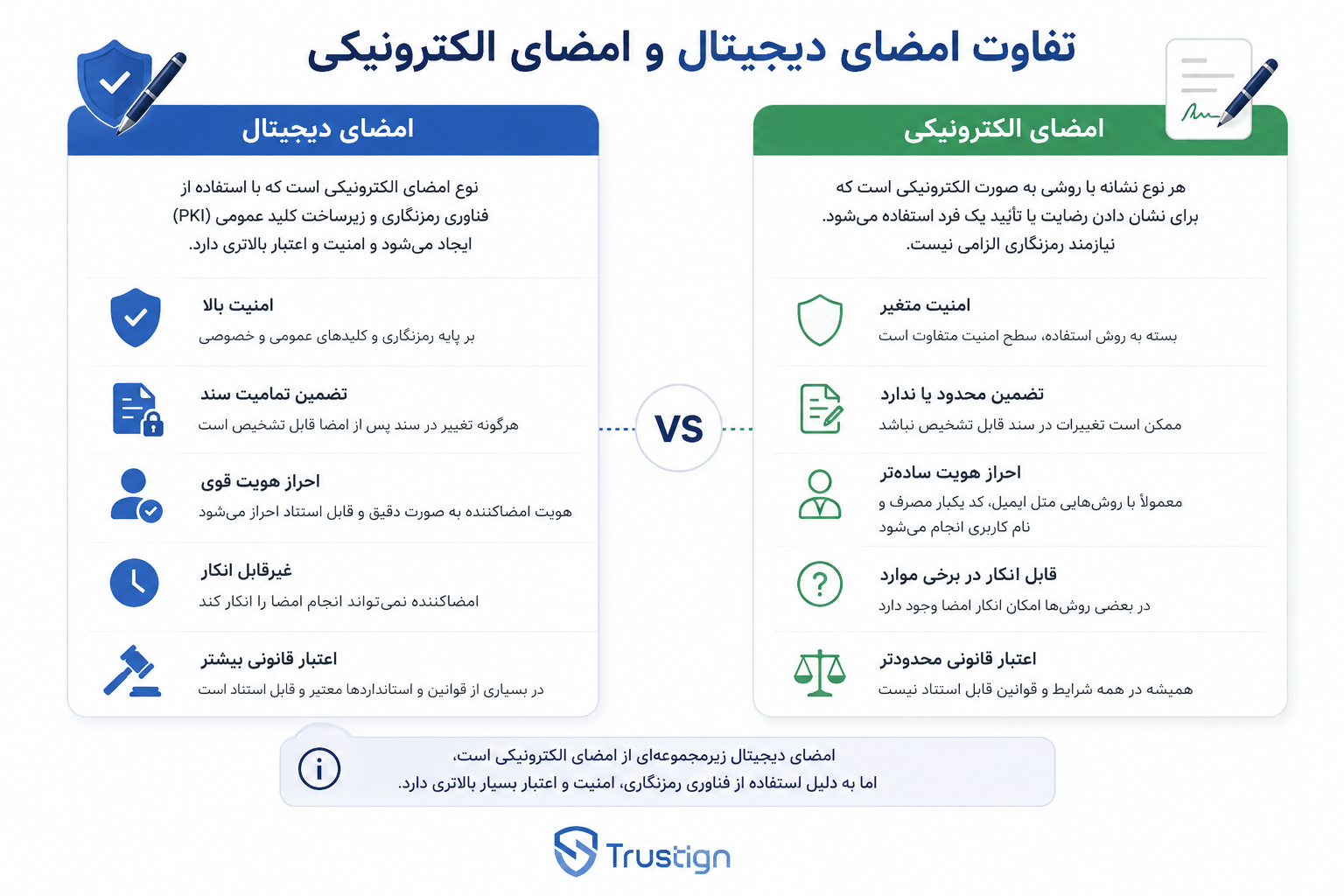 تفاوت امضای دیجیتال و امضای الکترونیکی

امضای الکترونیکی

هر نوع نشانه یا روشی به صورت الکترونیکی است که برای نشان دادن رضایت یا تأیید یک فرد استفاده می‌شود. نیازمند رمزنگاری الزامی نیست.

امنیت متغیر
بسته به روش استفاده، سطح امنیت متفاوت است

تضمین محدود یا ندارد
ممکن است تغییرات در سند قابل تشخیص نباشد

احراز هویت ساده‌تر
معمولاً با روش‌هایی مثل ایمیل، کد یکبار مصرف و نام کاربری انجام می‌شود

قابل انکار در برخی موارد
در بعضی روش‌ها امکان انکار امضا وجود دارد

اعتبار قانونی محدودتر
همیشه در همه شرایط و قوانین قابل استناد نیست

VS

امضای دیجیتال

نوع امضای الکترونیکی است که با استفاده از فناوری رمزنگاری و زیرساخت کلید عمومی (PKI) ایجاد می‌شود و امنیت و اعتبار بالاتری دارد.

امنیت بالا
بر پایه رمزنگاری و کلیدهای عمومی و خصوصی

تضمین تمامیت سند
هرگونه تغییر در سند پس از امضا قابل تشخیص است

احراز هویت قوی
هویت امضاکننده به صورت دقیق و قابل استناد احراز می‌شود

غیرقابل انکار
امضاکننده نمی‌تواند انجام امضا را انکار کند

اعتبار قانونی بیشتر
در بسیاری از قوانین و استانداردها معتبر و قابل استناد است

امضای دیجیتال زیرمجموعه‌ای از امضای الکترونیکی است،
اما به دلیل استفاده از فناوری رمزنگاری، امنیت و اعتبار بسیار بالاتری دارد.

Trustign